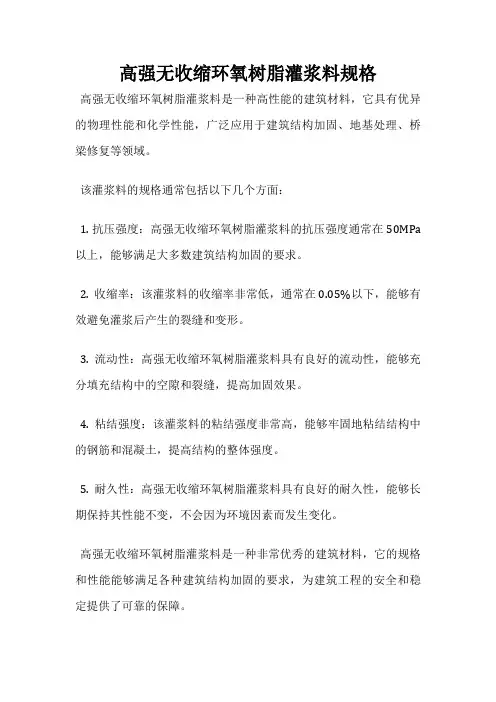 高强无收缩环氧树脂灌浆料规格

高强无收缩环氧树脂灌浆料是一种高性能的建筑材料，它具有优异的物理性能和化学性能，广泛应用于建筑结构加固、地基处理、桥梁修复等领域。

该灌浆料的规格通常包括以下几个方面：

1. 抗压强度：高强无收缩环氧树脂灌浆料的抗压强度通常在50MPa以上，能够满足大多数建筑结构加固的要求。

2. 收缩率：该灌浆料的收缩率非常低，通常在0.05%以下，能够有效避免灌浆后产生的裂缝和变形。

3. 流动性：高强无收缩环氧树脂灌浆料具有良好的流动性，能够充分填充结构中的空隙和裂缝，提高加固效果。

4. 粘结强度：该灌浆料的粘结强度非常高，能够牢固地粘结结构中的钢筋和混凝土，提高结构的整体强度。

5. 耐久性：高强无收缩环氧树脂灌浆料具有良好的耐久性，能够长期保持其性能不变，不会因为环境因素而发生变化。

高强无收缩环氧树脂灌浆料是一种非常优秀的建筑材料，它的规格和性能能够满足各种建筑结构加固的要求，为建筑工程的安全和稳定提供了可靠的保障。